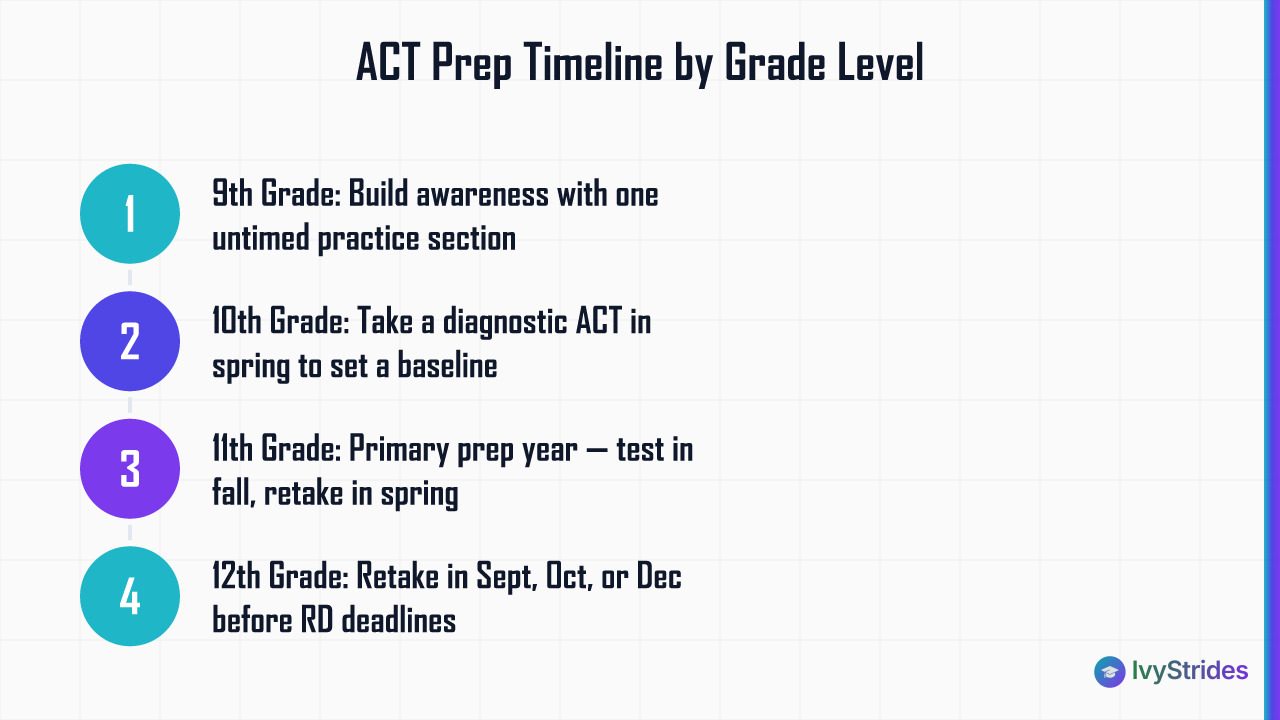 ACT Prep Timeline by Grade Level

1
9th Grade: Build awareness with one untimed practice section

2
10th Grade: Take a diagnostic ACT in spring to set a baseline

3
11th Grade: Primary prep year — test in fall, retake in spring

4
12th Grade: Retake in Sept, Oct, or Dec before RD deadlines

IvyStrides